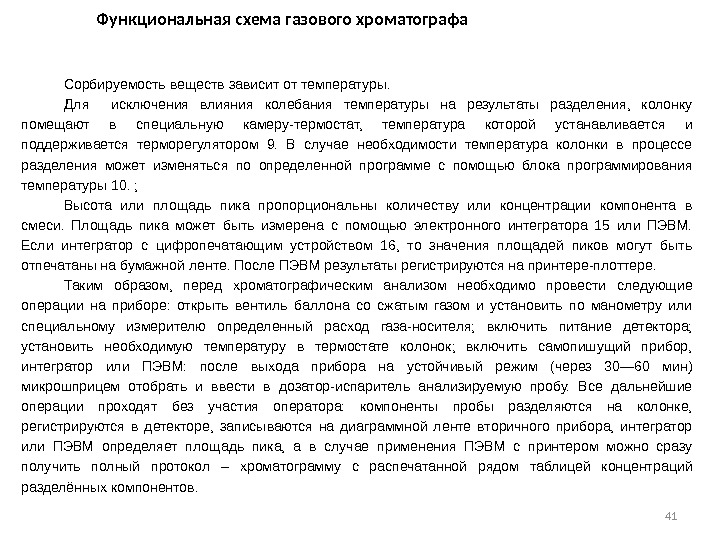 Функциональная схема газового хроматографа

Сорбируемость веществ зависит от температуры.

Для исключения влияния колебания температуры на результаты разделения, колонку помещают в специальную камеру-термостат, температура которой устанавливается и поддерживается терморегулятором 9. В случае необходимости температура колонки в процессе разделения может изменяться по определенной программе с помощью блока программирования температуры 10. ;

Высота или площадь пика пропорциональны количеству или концентрации компонента в смеси. Площадь пика может быть измерена с помощью электронного интегратора 15 или ПЭВМ. Если интегратор с цифропечатающим устройством 16, то значения площадей пиков могут быть отпечатаны на бумажной ленте. После ПЭВМ результаты регистрируются на принтере-плоттере.

Таким образом, перед хроматографическим анализом необходимо провести следующие операции на приборе: открыть вентиль баллона со сжатым газом и установить по манометру или специальному измерителю определенный расход газа-носителя; включить питание детектора; установить необходимую температуру в термостате колонок; включить самопишущий прибор, интегратор или ПЭВМ: после выхода прибора на устойчивый режим (через 30—60 мин) микрошприцем отобрать и ввести в дозатор-испаритель анализируемую пробу. Все дальнейшие операции проходят без участия оператора: компоненты пробы разделяются на колонке, регистрируются в детекторе, записываются на диаграммной ленте вторичного прибора, интегратор или ПЭВМ определяет площадь пика, а в случае применения ПЭВМ с принтером можно сразу получить полный протокол – хроматограмму с распечатанной рядом таблицей концентраций разделённых компонентов.

41